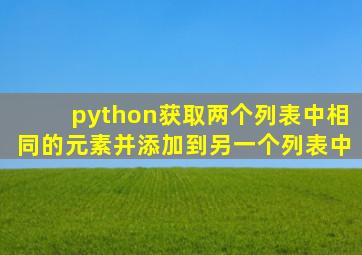 python获取两个列表中相同的元素并添加到另一个列表中